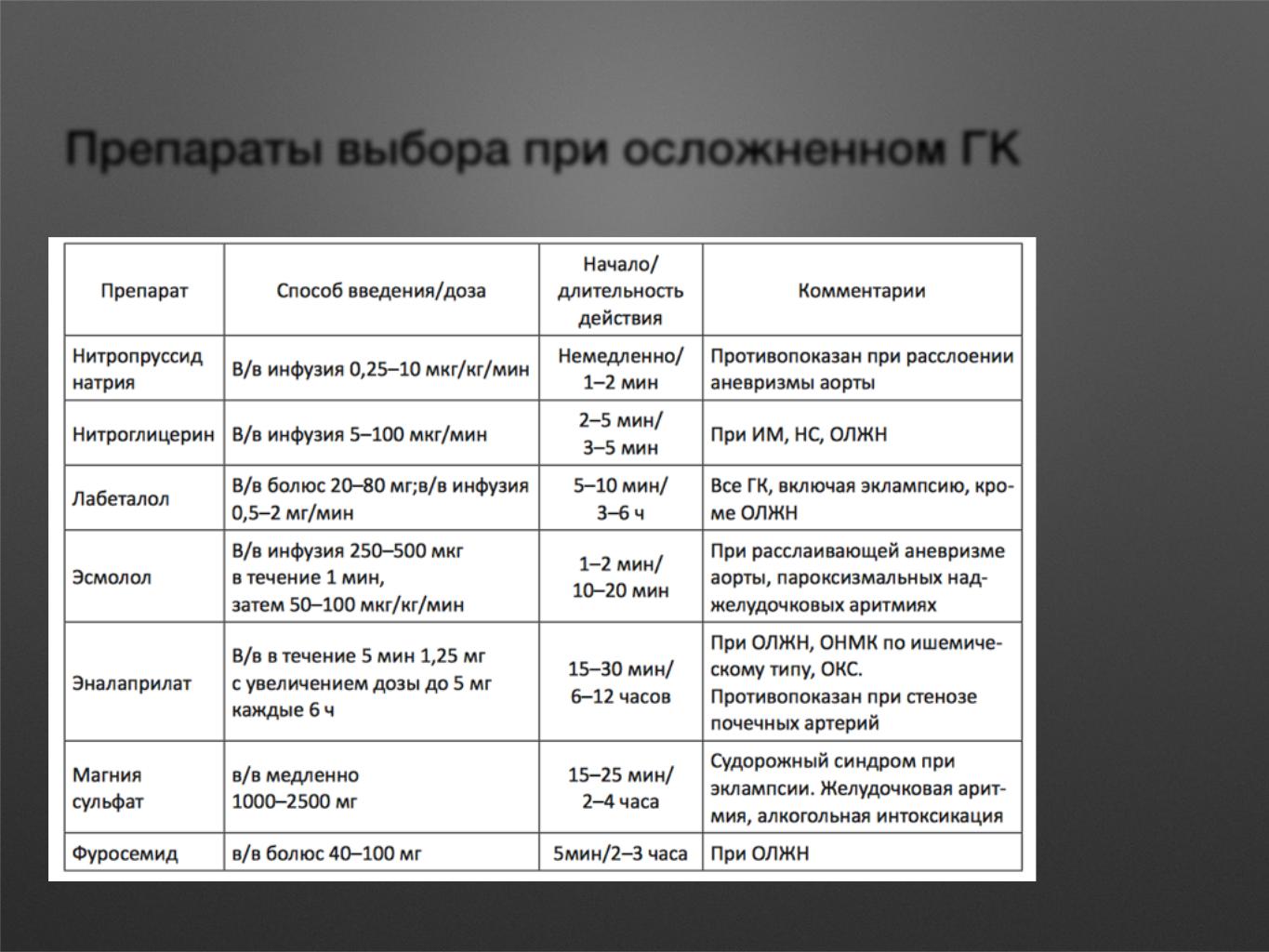 Препараты выбора при осложненном ГК

| Препарат | Способ введения/доза | Начало/ длительность действия | Комментарии |
|---|---|---|---|
| Нитропруссид натрия | В/в инфузия 0,25–10 мкг/кг/мин | Немедленно/ 1–2 мин | Противопоказан при расслоении аневризмы аорты |
| Нитроглицерин | В/в инфузия 5–100 мкг/мин | 2–5 мин/ 3–5 мин | При ИМ, НС, ОЛЖН |
| Лабеталол | В/в болюс 20–80 мг;в/в инфузия 0,5–2 мг/мин | 5–10 мин/ 3–6 ч | Все ГК, включая эклампсию, кроме ОЛЖН |
| Эсмолол | В/в инфузия 250–500 мкг в течение 1 мин, затем 50–100 мкг/кг/мин | 1–2 мин/ 10–20 мин | При расслаивающей аневризме аорты, пароксизмальных наджелудочковых аритмиях |
| Эналаприлат | В/в в течение 5 мин 1,25 мг с увеличением дозы до 5 мг каждые 6 ч | 15–30 мин/ 6–12 часов | При ОЛЖН, ОНМК по ишемическому типу, ОКС. Противопоказан при стенозе почечных артерий |
| Магния сульфат | в/в медленно 1000–2500 мг | 15–25 мин/ 2–4 часа | Судорожный синдром при эклампсии. Желудочковая аритмия, алкогольная интоксикация |
| Фуросемид | в/в болюс 40–100 мг | 5мин/2–3 часа | При ОЛЖН |